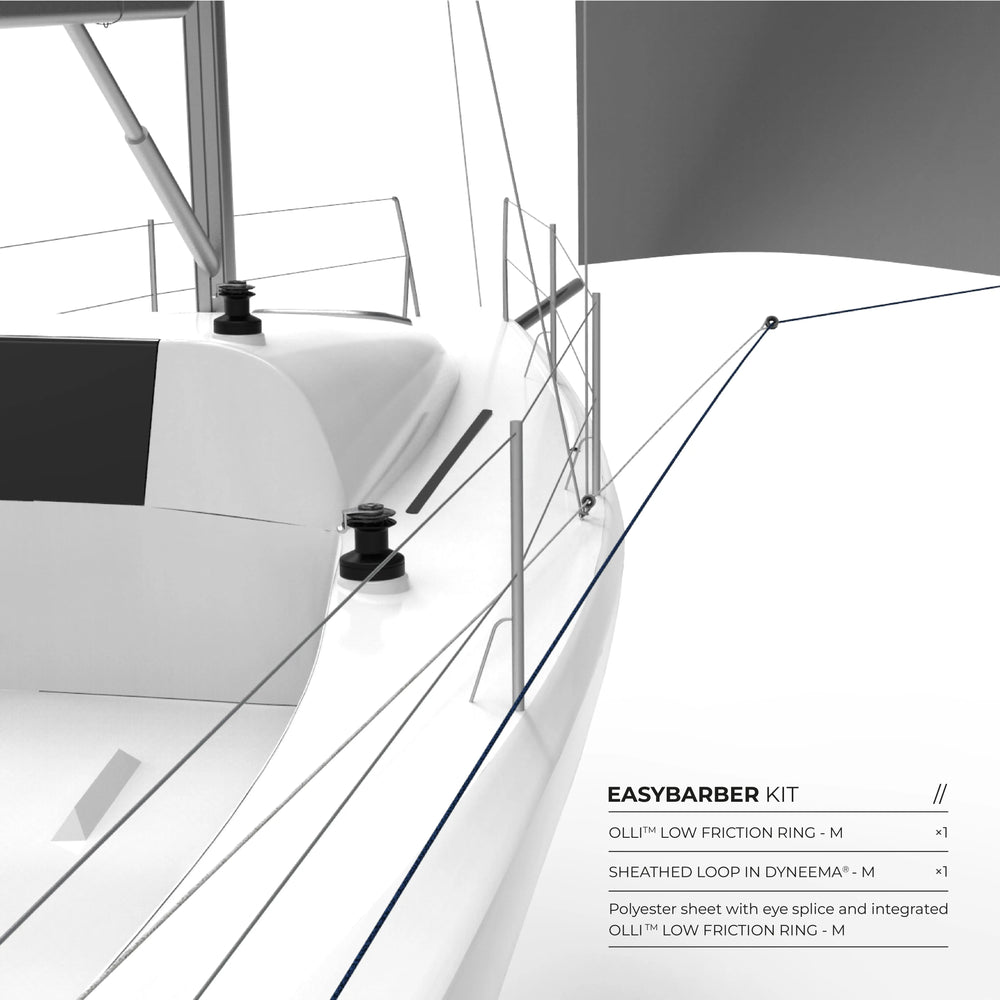 EASYBARBER KIT //

OLLI™ LOW FRICTION RING - M ×1

SHEATHED LOOP IN DYNEEMA® - M ×1

Polyester sheet with eye splice and integrated OLLI™ LOW FRICTION RING - M